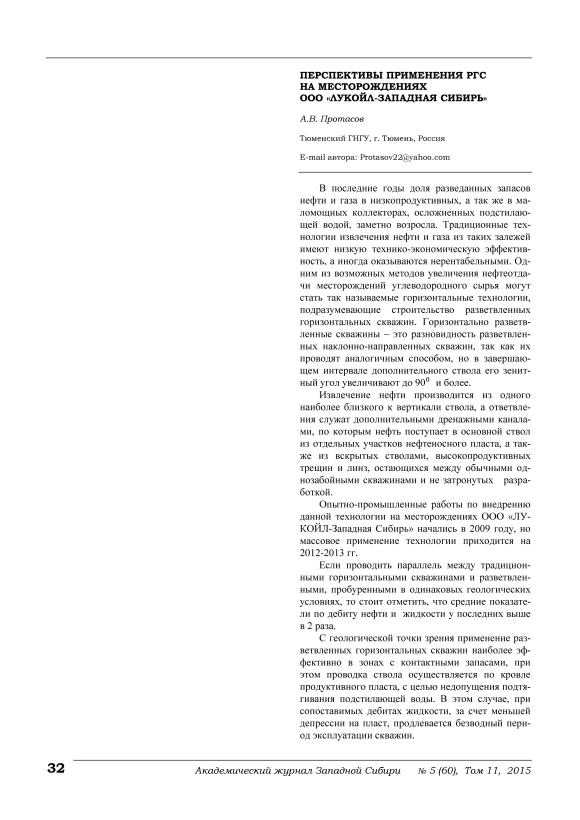 ПЕРСПЕКТИВЫ ПРИМЕНЕНИЯ РГС НА МЕСТОРОЖДЕНИЯХ ООО «ЛУКОЙЛ-ЗАПАДНАЯ СИБИРЬ»

А.В. Протасов

Тюменский ГНГУ, г. Тюмень, Россия

E-mail автора: Protasov22@yahoo.com

В последние годы доля разведанных запасов нефти и газа в низкопродуктивных, а так же в маломощных коллекторах, осложненных подстилающей водой, заметно возросла. Традиционные технологии извлечения нефти и газа из таких залежей имеют низкую технико-экономическую эффективность, а иногда оказываются нерентабельными. Одним из возможных методов увеличения нефтеотдачи месторождений углеводородного сырья могут стать так называемые горизонтальные технологии, подразумевающие строительство разветвленных горизонтальных скважин. Горизонтально разветвленные скважины – это разновидность разветвленных наклонно-направленных скважин, так как их проводят аналогичным способом, но в завершающем интервале дополнительного ствола его зенитный угол увеличивают до $90^0$ и более.

Извлечение нефти производится из одного наиболее близкого к вертикали ствола, а ответвления служат дополнительными дренажными каналами, по которым нефть поступает в основной ствол из отдельных участков нефтеносного пласта, а также из вскрытых стволами, высокопродуктивных трещин и линз, остающихся между обычными однозабойными скважинами и не затронутых разработкой.

Опытно-промышленные работы по внедрению данной технологии на месторождениях ООО «ЛУКОЙЛ-Западная Сибирь» начались в 2009 году, но массовое применение технологии приходится на 2012-2013 гг.

Если проводить параллель между традиционными горизонтальными скважинами и разветвленными, пробуренными в одинаковых геологических условиях, то стоит отметить, что средние показатели по дебиту нефти и жидкости у последних выше в 2 раза.

С геологической точки зрения применение разветвленных горизонтальных скважин наиболее эффективно в зонах с контактными запасами, при этом проводка ствола осуществляется по кровле продуктивного пласта, с целью недопущения подтягивания подстилающей воды. В этом случае, при сопоставимых дебитах жидкости, за счет меньшей депрессии на пласт, продлевается безводный период эксплуатации скважин.

32 Академический журнал Западной Сибири № 5 (60), Том 11, 2015